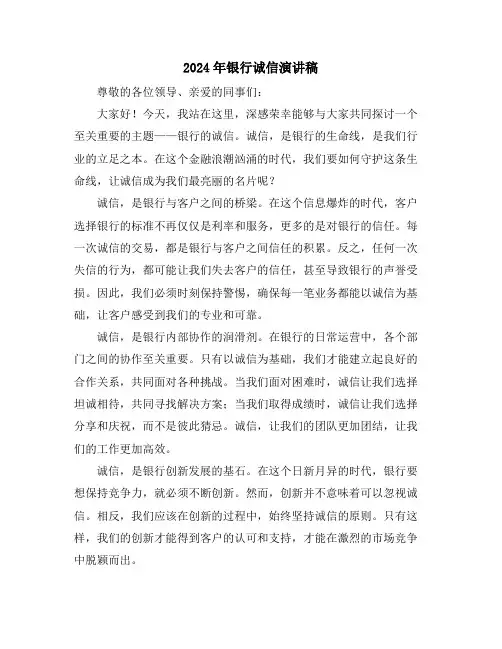 2024年银行诚信演讲稿

尊敬的各位领导、亲爱的同事们：

大家好！今天，我站在这里，深感荣幸能够与大家共同探讨一个至关重要的主题——银行的诚信。诚信，是银行的生命线，是我们行业的立足之本。在这个金融浪潮汹涌的时代，我们要如何守护这条生命线，让诚信成为我们最亮丽的名片呢？

诚信，是银行与客户之间的桥梁。在这个信息爆炸的时代，客户选择银行的标准不再仅仅是利率和服务，更多的是对银行的信任。每一次诚信的交易，都是银行与客户之间信任的积累。反之，任何一次失信的行为，都可能让我们失去客户的信任，甚至导致银行的声誉受损。因此，我们必须时刻保持警惕，确保每一笔业务都能以诚信为基础，让客户感受到我们的专业和可靠。

诚信，是银行内部协作的润滑剂。在银行的日常运营中，各个部门之间的协作至关重要。只有以诚信为基础，我们才能建立起良好的合作关系，共同面对各种挑战。当我们面对困难时，诚信让我们选择坦诚相待，共同寻找解决方案；当我们取得成绩时，诚信让我们选择分享和庆祝，而不是彼此猜忌。诚信，让我们的团队更加团结，让我们的工作更加高效。

诚信，是银行创新发展的基石。在这个日新月异的时代，银行要想保持竞争力，就必须不断创新。然而，创新并不意味着可以忽视诚信。相反，我们应该在创新的过程中，始终坚持诚信的原则。只有这样，我们的创新才能得到客户的认可和支持，才能在激烈的市场竞争中脱颖而出。